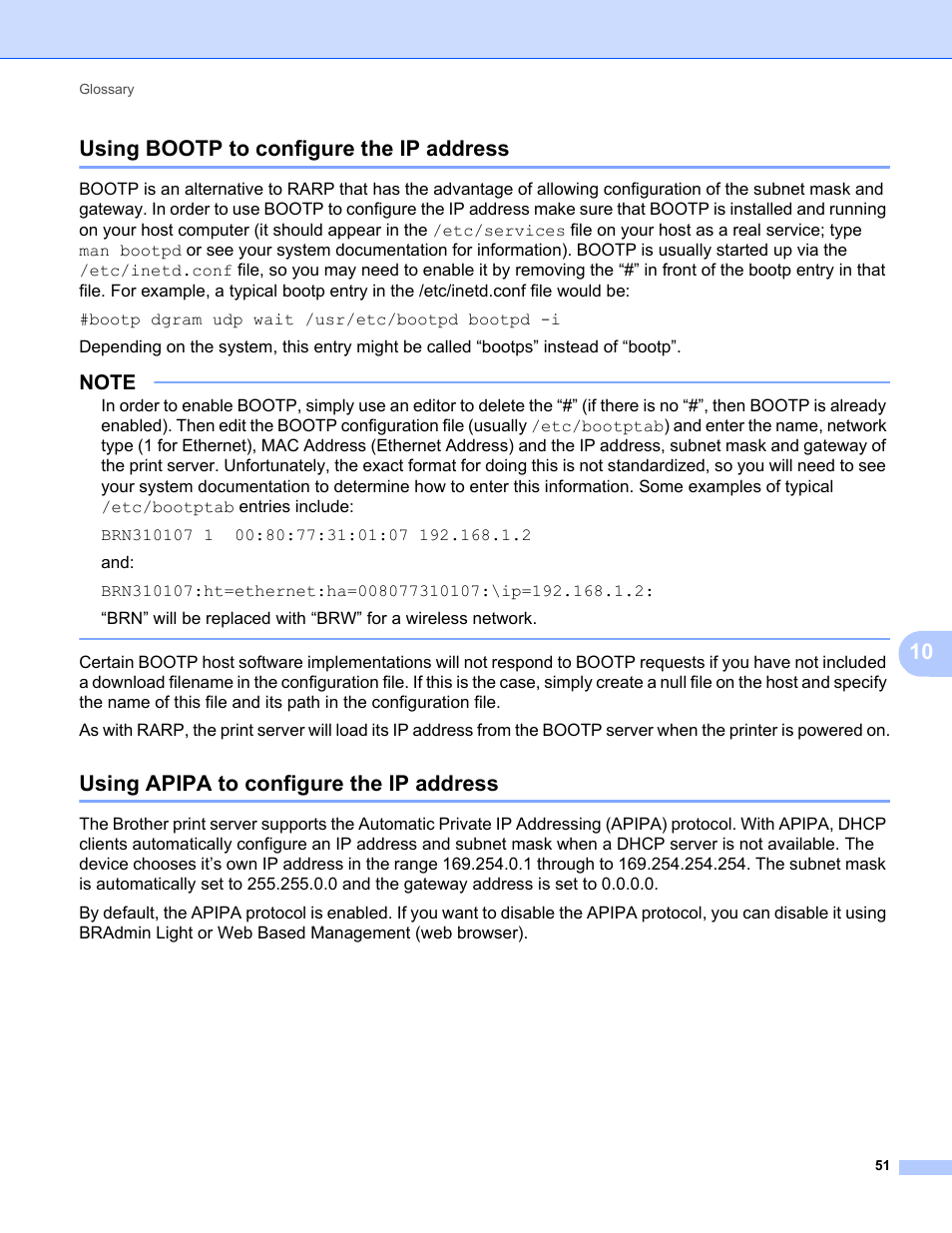 Glossary

Using BOOTP to configure the IP address

BOOTP is an alternative to RARP that has the advantage of allowing configuration of the subnet mask and gateway. In order to use BOOTP to configure the IP address make sure that BOOTP is installed and running on your host computer (it should appear in the /etc/services file on your host as a real service; type man bootpd or see your system documentation for information). BOOTP is usually started up via the /etc/inetd.conf file, so you may need to enable it by removing the “#” in front of the bootp entry in that file. For example, a typical bootp entry in the /etc/inetd.conf file would be:

#bootp dgram udp wait /usr/etc/bootpd bootpd -i

Depending on the system, this entry might be called “bootps” instead of “bootp”.

NOTE

In order to enable BOOTP, simply use an editor to delete the “#” (if there is no “#”, then BOOTP is already enabled). Then edit the BOOTP configuration file (usually /etc/bootptab) and enter the name, network type (1 for Ethernet), MAC Address (Ethernet Address) and the IP address, subnet mask and gateway of the print server. Unfortunately, the exact format for doing this is not standardized, so you will need to see your system documentation to determine how to enter this information. Some examples of typical /etc/bootptab entries include:

BRN310107 1 00:80:77:31:01:07 192.168.1.2

and:

BRN310107:ht=ethernet:ha=008077310107:\ip=192.168.1.2:

“BRN” will be replaced with “BRW” for a wireless network.

10

Certain BOOTP host software implementations will not respond to BOOTP requests if you have not included a download filename in the configuration file. If this is the case, simply create a null file on the host and specify the name of this file and its path in the configuration file.

As with RARP, the print server will load its IP address from the BOOTP server when the printer is powered on.

Using APIPA to configure the IP address

The Brother print server supports the Automatic Private IP Addressing (APIPA) protocol. With APIPA, DHCP clients automatically configure an IP address and subnet mask when a DHCP server is not available. The device chooses it’s own IP address in the range 169.254.0.1 through to 169.254.254.254. The subnet mask is automatically set to 255.255.0.0 and the gateway address is set to 0.0.0.0.

By default, the APIPA protocol is enabled. If you want to disable the APIPA protocol, you can disable it using BRAdmin Light or Web Based Management (web browser).

51